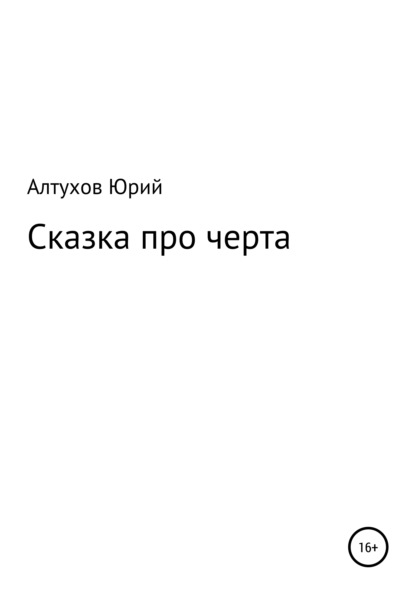 Алтухов Юрий

Сказка про черта

16+